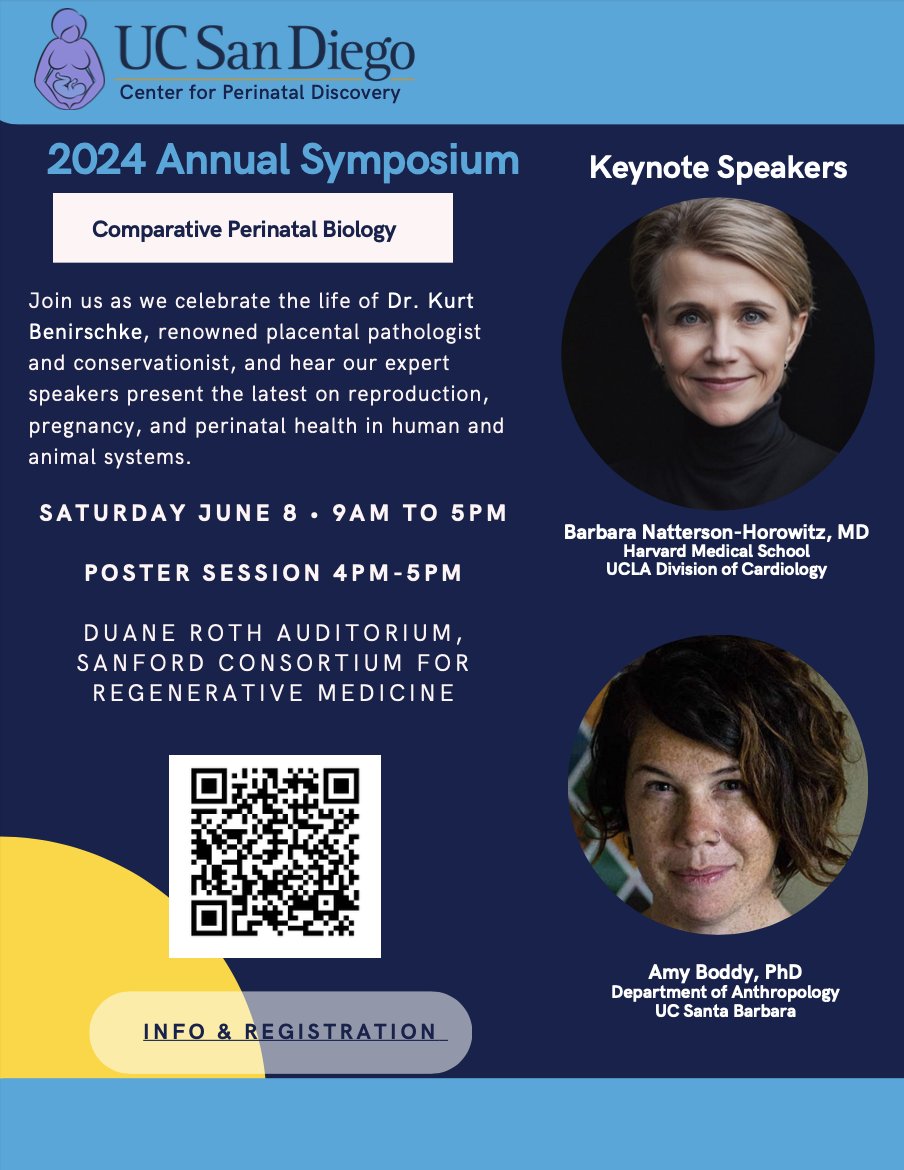 UC San Diego
Center for Perinatal Discovery

2024 Annual Symposium

Comparative Perinatal Biology

Join us as we celebrate the life of Dr. Kurt Benirschke, renowned placental pathologist and conservationist, and hear our expert speakers present the latest on reproduction, pregnancy, and perinatal health in human and animal systems.

SATURDAY JUNE 8 • 9AM TO 5PM

POSTER SESSION 4PM-5PM

DUANE ROTH AUDITORIUM, SANFORD CONSORTIUM FOR REGENERATIVE MEDICINE

INFO & REGISTRATION

Keynote Speakers

Barbara Natterson-Horowitz, MD
Harvard Medical School
UCLA Division of Cardiology

Amy Boddy, PhD
Department of Anthropology
UC Santa Barbara